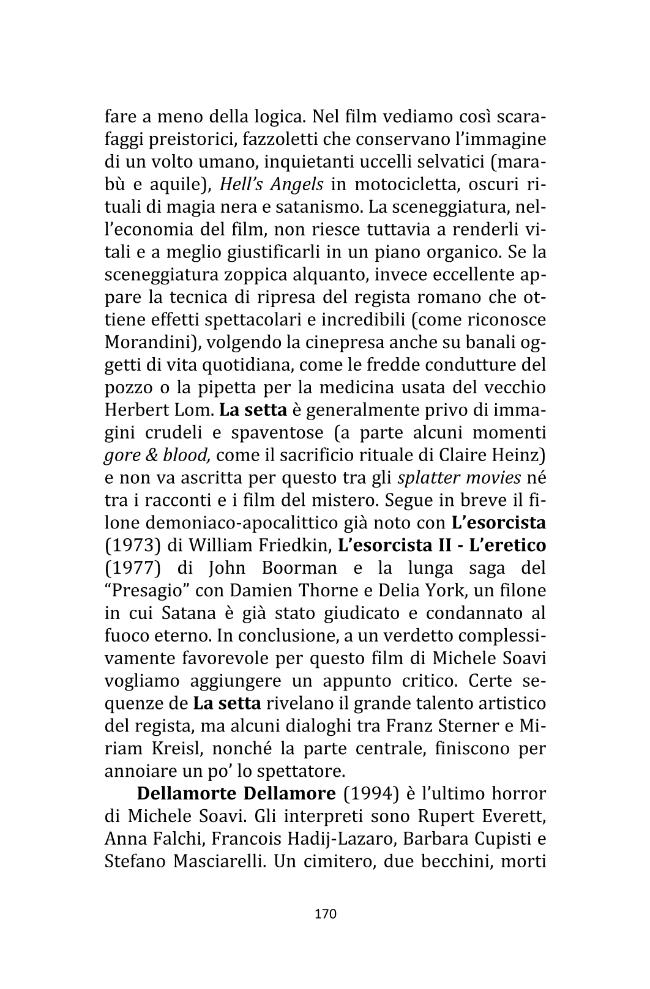 fare a meno della logica. Nel film vediamo così scarafaggi preistorici, fazzoletti che conservano l'immagine di un volto umano, inquietanti uccelli selvatici (marabù e aquile), Hell's Angels in motocicletta, oscuri rituali di magia nera e satanismo. La sceneggiatura, nell'economia del film, non riesce tuttavia a renderli vitali e a meglio giustificarli in un piano organico. Se la sceneggiatura zoppica alquanto, invece eccellente appare la tecnica di ripresa del regista romano che ottiene effetti spettacolari e incredibili (come riconosce Morandini), volgendo la cinepresa anche su banali oggetti di vita quotidiana, come le fredde condutture del pozzo o la pipetta per la medicina usata del vecchio Herbert Lom. La setta è generalmente privo di immagini crudeli e spaventose (a parte alcuni momenti gore & blood, come il sacrificio rituale di Claire Heinz) e non va ascritta per questo tra gli splatter movies né tra i racconti e i film del mistero. Segue in breve il filone demoniaco-apocalittico già noto con L'esorcista (1973) di William Friedkin, L'esorcista II - L'eretico (1977) di John Boorman e la lunga saga del "Presagio" con Damien Thorne e Delia York, un filone in cui Satana è già stato giudicato e condannato al fuoco eterno. In conclusione, a un verdetto complessivamente favorevole per questo film di Michele Soavi vogliamo aggiungere un appunto critico. Certe sequenze de La setta rivelano il grande talento artistico del regista, ma alcuni dialoghi tra Franz Sterner e Miriam Kreisl, nonché la parte centrale, finiscono per annoiare un po' lo spettatore.

Dellamorte Dellamore (1994) è l'ultimo horror di Michele Soavi. Gli interpreti sono Rupert Everett, Anna Falchi, Francois Hadij-Lazaro, Barbara Cupisti e Stefano Masciarelli. Un cimitero, due becchini, morti

170